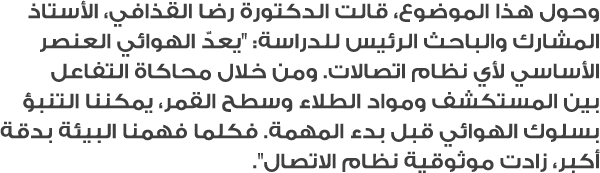 وحول هذا الموضوع، قالت الدكتورة رضا القذافي، الأستاذ المشارك والباحث الرئيس للدراسة: "يعدّ الهوائي العنصر الأساسي لأي نظام اتصالات. ومن خلال محاكاة التفاعل بين المستكشف ومواد الطلاء وسطح القمر، يمكننا التنبؤ بسلوك الهوائي قبل بدء المهمة. فكلما فهمنا البيئة بدقة أكبر، زادت موثوقية نظام الاتصال".